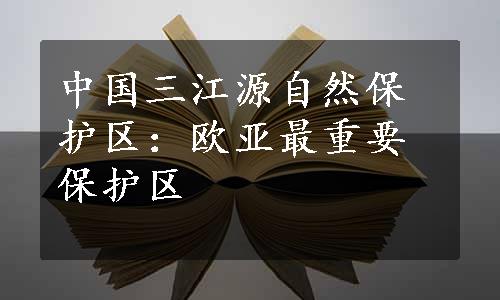 中国三江源自然保护区：欧亚最重要保护区